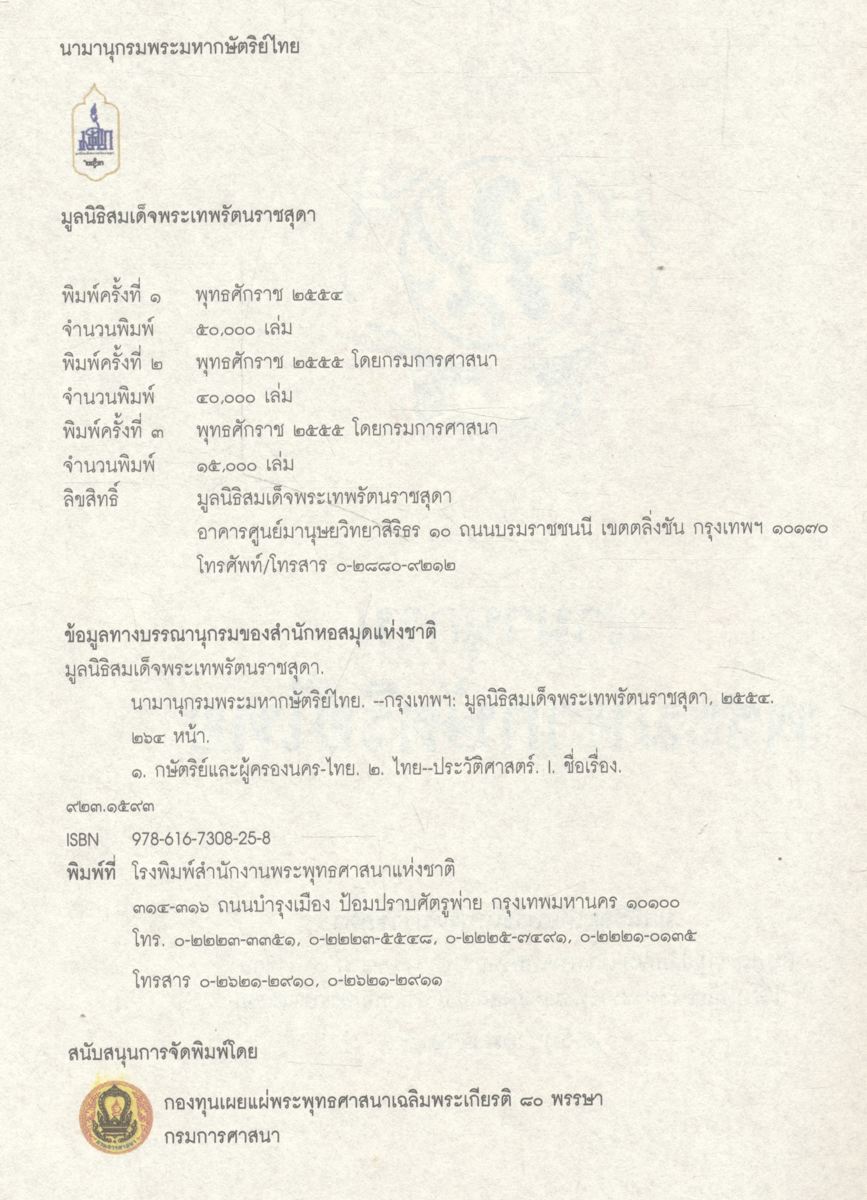 นามานุกรมพระมหากษัตริย์ไทย

มูลนิธิสมเด็จพระเทพรัตนราชสุดา

พิมพ์ครั้งที่ ๑ พุทธศักราช ๒๕๕๔
จำนวนพิมพ์ ๕๐,๐๐๐ เล่ม
พิมพ์ครั้งที่ ๒ พุทธศักราช ๒๕๕๕ โดยกรมการศาสนา
จำนวนพิมพ์ ๔๐,๐๐๐ เล่ม
พิมพ์ครั้งที่ ๓ พุทธศักราช ๒๕๕๕ โดยกรมการศาสนา
จำนวนพิมพ์ ๑๕,๐๐๐ เล่ม
ลิขสิทธิ์ มูลนิธิสมเด็จพระเทพรัตนราชสุดา
อาคารศูนย์มานุษยวิทยาสิรินธร ๑๐ ถนนบรมราชชนนี เขตตลิ่งชัน กรุงเทพฯ ๑๐๑๗๐
โทรศัพท์/โทรสาร ๐-๒๘๘๐-๙๒๑๒

ข้อมูลทางบรรณานุกรมของสำนักหอสมุดแห่งชาติ
มูลนิธิสมเด็จพระเทพรัตนราชสุดา.
นามานุกรมพระมหากษัตริย์ไทย. --กรุงเทพฯ: มูลนิธิสมเด็จพระเทพรัตนราชสุดา, ๒๕๕๔.
๒๖๔ หน้า.
๑. กษัตริย์และผู้ครองนคร-ไทย. ๒. ไทย--ประวัติศาสตร์. I. ชื่อเรื่อง.
๙๒๓.๑๕๙๓
ISBN 978-616-7308-25-8
พิมพ์ที่ โรงพิมพ์สำนักงานพระพุทธศาสนาแห่งชาติ
๓๑๔-๓๑๖ ถนนบำรุงเมือง ป้อมปราบศัตรูพ่าย กรุงเทพมหานคร ๑๐๑๐๐
โทร. ๐-๒๒๒๓-๓๓๕๑, ๐-๒๒๒๓-๕๕๔๘, ๐-๒๒๒๕-๗๔๙๑, ๐-๒๒๒๑-๐๑๓๕
โทรสาร ๐-๒๖๒๑-๒๙๑๐, ๐-๒๖๒๑-๒๙๑๑

สนับสนุนการจัดพิมพ์โดย
กองทุนเผยแผ่พระพุทธศาสนาเฉลิมพระเกียรติ ๘๐ พรรษา
กรมการศาสนา